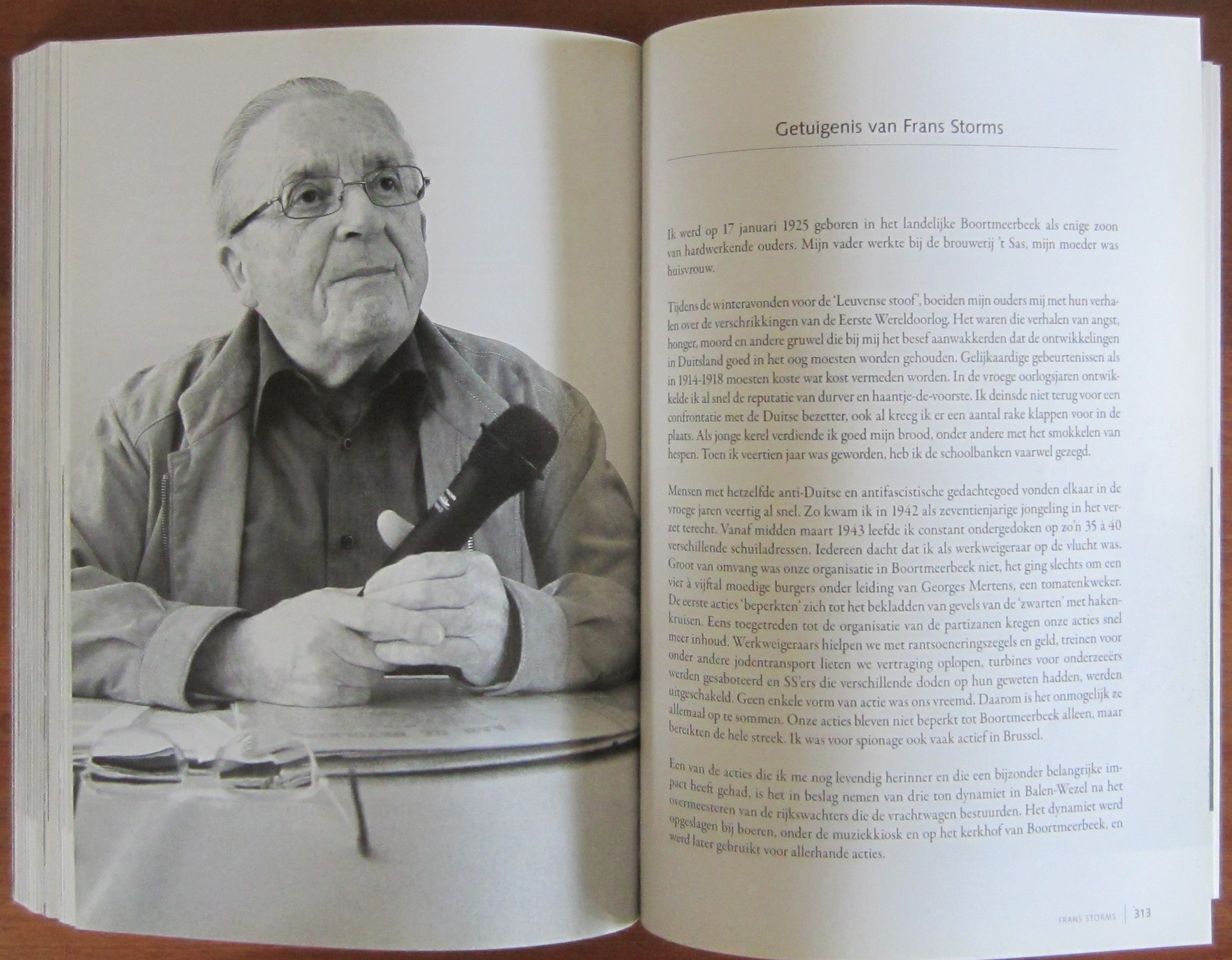 Getuigenis van Frans Storms

Ik werd op 17 januari 1925 geboren in het landelijke Boortmeerbeek als enige zoon van hardwerkende ouders. Mijn vader werkte bij de brouwerij 't Sas, mijn moeder was huisvrouw.

Tijdens de winteravonden voor de 'Leuvense stoof', boeiden mijn ouders mij met hun verhalen over de verschrikkingen van de Eerste Wereldoorlog. Het waren die verhalen van angst, honger, moord en andere gruwel die bij mij het besef aanwakkerden dat de ontwikkelingen in Duitsland goed in het oog moesten worden gehouden. Gelijkaardige gebeurtenissen als in 1914-1918 moesten koste wat kost vermeden worden. In de vroege oorlogsjaren ontwikkelde ik al snel de reputatie van durver en haantje-de-voorste. Ik deinsde niet terug voor een confrontatie met de Duitse bezetter, ook al kreeg ik er een aantal rake klappen voor in de plaats. Als jonge kerel verdiende ik goed mijn brood, onder andere met het smokkelen van hespen. Toen ik veertien jaar was geworden, heb ik de schoolbanken vaarwel gezegd.

Mensen met hetzelfde anti-Duitse en antifascistische gedachtegoed vonden elkaar in de vroege jaren veertig al snel. Zo kwam ik in 1942 als zeventienjarige jongeling in het verzet terecht. Vanaf midden maart 1943 leefde ik constant ondergedoken op zo'n 35 à 40 verschillende schuiladressen. Iedereen dacht dat ik als werkweigeraar op de vlucht was. Groot van omvang was onze organisatie in Boortmeerbeek niet, het ging slechts om een vier à vijftal moedige burgers onder leiding van Georges Mertens, een tomatenkweker. De eerste acties 'beperkten' zich tot het bekladden van gevels van de 'zwarten' met hakenkruisen. Eens toegetreden tot de organisatie van de partizanen kregen onze acties snel meer inhoud. Werkweigeraars hielpen we met rantsoeneringszegels en geld, treinen voor onder andere jodentransport lieten we vertraging oplopen, turbines voor onderzeeërs werden gesaboteerd en SS'ers die verschillende doden op hun geweten hadden, werden uitgeschakeld. Geen enkele vorm van actie was ons vreemd. Daarom is het onmogelijk ze allemaal op te sommen. Onze acties bleven niet beperkt tot Boortmeerbeek alleen, maar bereikten de hele streek. Ik was voor spionage ook vaak actief in Brussel.

Een van de acties die ik me nog levendig herinner en die een bijzonder belangrijke impact heeft gehad, is het in beslag nemen van drie ton dynamiet in Balen-Wezel na het overmeesteren van de rijkswachters die de vrachtwagen bestuurden. Het dynamiet werd opgeslagen bij boeren, onder de muziekkiosk en op het kerkhof van Boortmeerbeek, en werd later gebruikt voor allerhande acties.

FRANS STORMS | 313